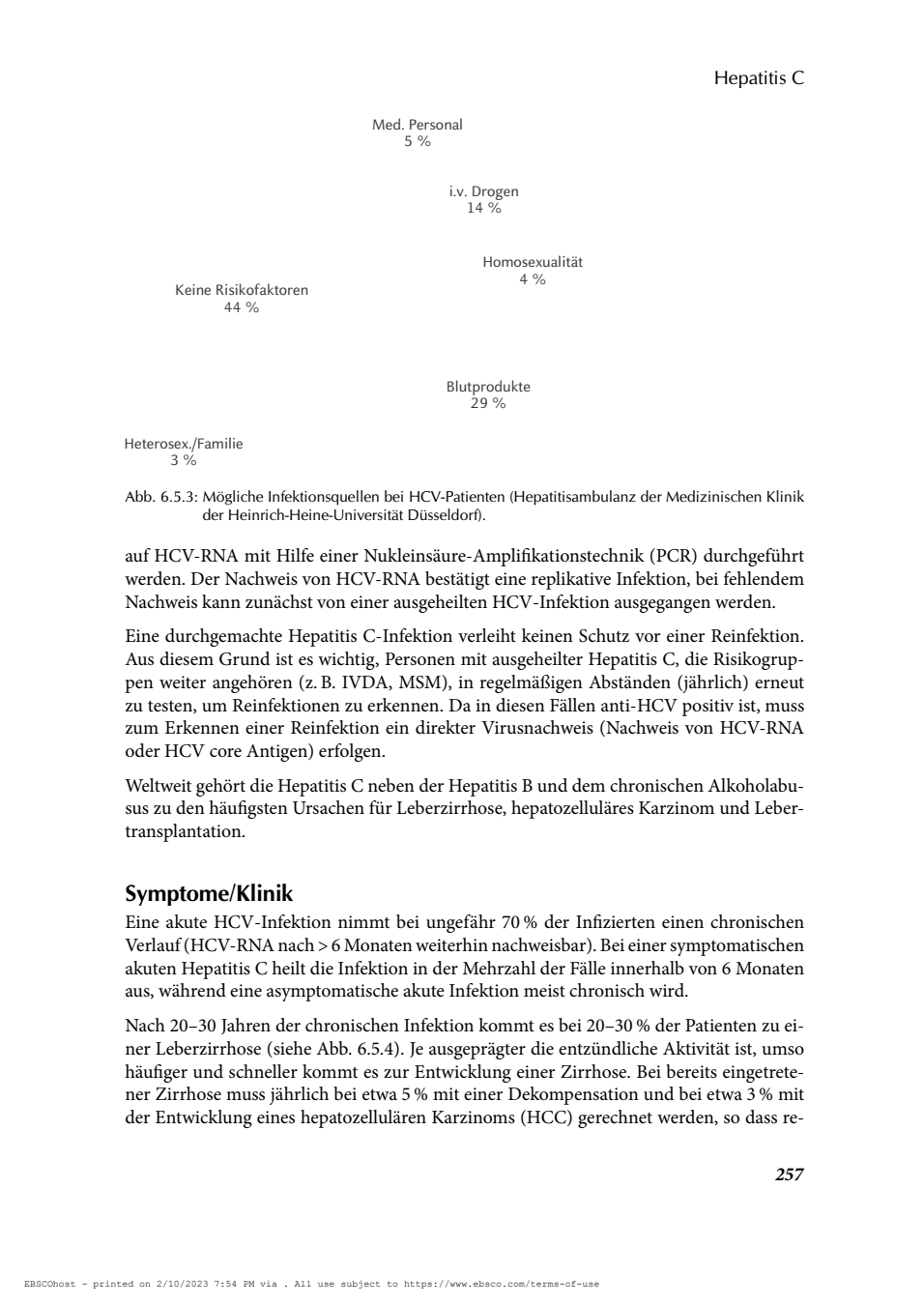 Hepatitis C

Med. Personal
5 %

i.v. Drogen
14 %

Homosexualität
4 %

Keine Risikofaktoren
44 %

Blutprodukte
29 %

Heterosex./Familie
3 %

Abb. 6.5.3: Mögliche Infektionsquellen bei HCV-Patienten (Hepatitisambulanz der Medizinischen Klinik der Heinrich-Heine-Universität Düsseldorf).

auf HCV-RNA mit Hilfe einer Nukleinsäure-Amplifikationstechnik (PCR) durchgeführt werden. Der Nachweis von HCV-RNA bestätigt eine replikative Infektion, bei fehlendem Nachweis kann zunächst von einer ausgeheilten HCV-Infektion ausgegangen werden.

Eine durchgemachte Hepatitis C-Infektion verleiht keinen Schutz vor einer Reinfektion. Aus diesem Grund ist es wichtig, Personen mit ausgeheilter Hepatitis C, die Risikogruppen weiter angehören (z. B. IVDA, MSM), in regelmäßigen Abständen (jährlich) erneut zu testen, um Reinfektionen zu erkennen. Da in diesen Fällen anti-HCV positiv ist, muss zum Erkennen einer Reinfektion ein direkter Virusnachweis (Nachweis von HCV-RNA oder HCV core Antigen) erfolgen.

Weltweit gehört die Hepatitis C neben der Hepatitis B und dem chronischen Alkoholabusus zu den häufigsten Ursachen für Leberzirrhose, hepatozelluläres Karzinom und Lebertransplantation.

Symptome/Klinik
Eine akute HCV-Infektion nimmt bei ungefähr 70 % der Infizierten einen chronischen Verlauf (HCV-RNA nach > 6 Monaten weiterhin nachweisbar). Bei einer symptomatischen akuten Hepatitis C heilt die Infektion in der Mehrzahl der Fälle innerhalb von 6 Monaten aus, während eine asymptomatische akute Infektion meist chronisch wird.

Nach 20–30 Jahren der chronischen Infektion kommt es bei 20–30 % der Patienten zu einer Leberzirrhose (siehe Abb. 6.5.4). Je ausgeprägter die entzündliche Aktivität ist, umso häufiger und schneller kommt es zur Entwicklung einer Zirrhose. Bei bereits eingetretener Zirrhose muss jährlich bei etwa 5 % mit einer Dekompensation und bei etwa 3 % mit der Entwicklung eines hepatozellulären Karzinoms (HCC) gerechnet werden, so dass re-

257

EBSCOhost - printed on 2/10/2023 7:54 PM via . All use subject to https://www.ebsco.com/terms-of-use